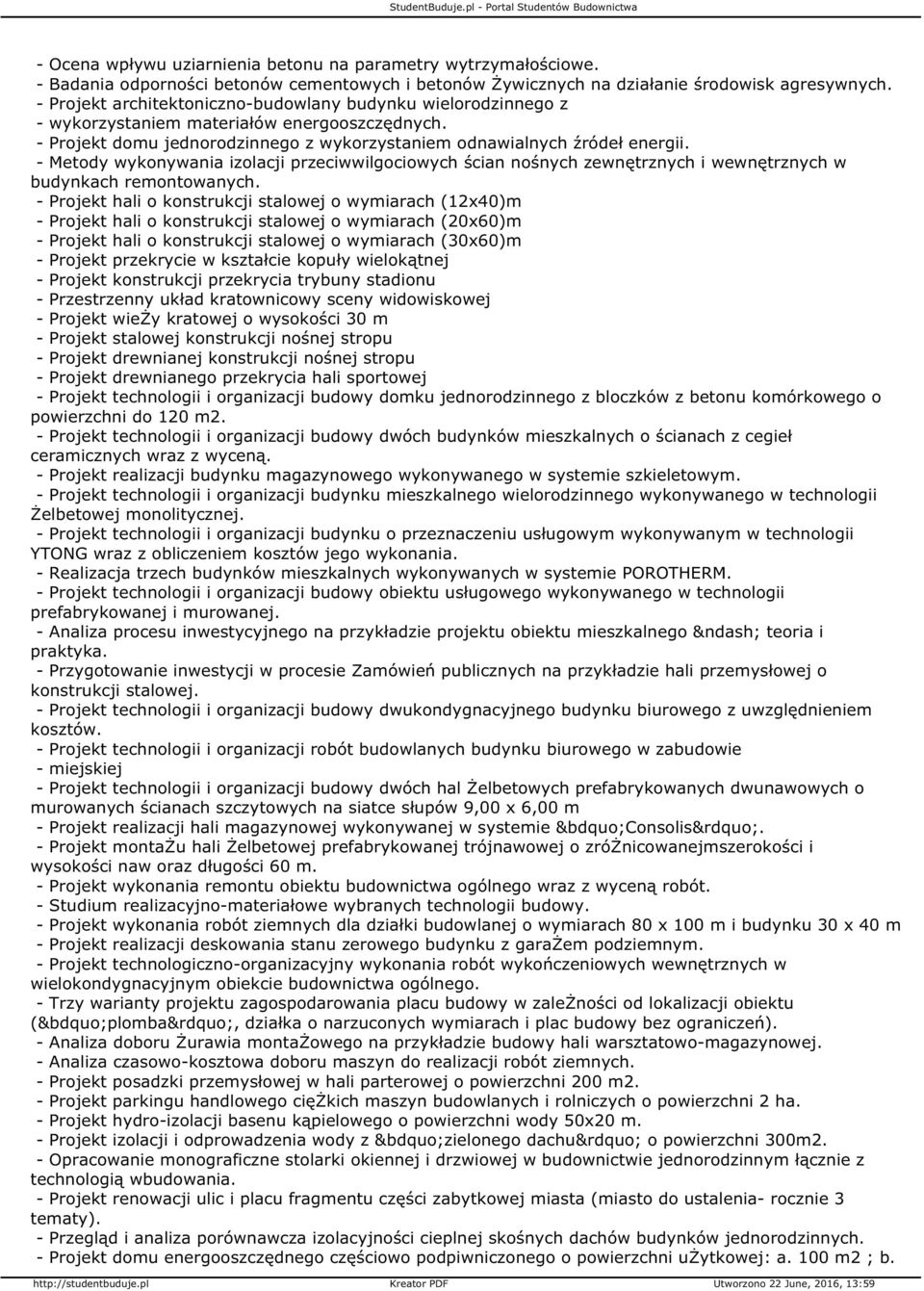 StudentBuduje.pl - Portal Studentów Budownictwa

- Ocena wpływu uziarnienia betonu na parametry wytrzymałościowe.
- Badania odporności betonów cementowych i betonów Żywicznych na działanie środowisk agresywnych.
- Projekt architektoniczno-budowlany budynku wielorodzinnego z
- wykorzystaniem materiałów energooszczędnych.
- Projekt domu jednorodzinnego z wykorzystaniem odnawialnych źródeł energii.
- Metody wykonywania izolacji przeciwwilgociowych ścian nośnych zewnętrznych i wewnętrznych w budynkach remontowanych.
- Projekt hali o konstrukcji stalowej o wymiarach (12x40)m
- Projekt hali o konstrukcji stalowej o wymiarach (20x60)m
- Projekt hali o konstrukcji stalowej o wymiarach (30x60)m
- Projekt przekrycie w kształcie kopuły wielokątnej
- Projekt konstrukcji przekrycia trybuny stadionu
- Przestrzenny układ kratownicowy sceny widowiskowej
- Projekt wieŻy kratowej o wysokości 30 m
- Projekt stalowej konstrukcji nośnej stropu
- Projekt drewnianej konstrukcji nośnej stropu
- Projekt drewnianego przekrycia hali sportowej
- Projekt technologii i organizacji budowy domku jednorodzinnego z bloczków z betonu komórkowego o powierzchni do 120 m2.
- Projekt technologii i organizacji budowy dwóch budynków mieszkalnych o ścianach z cegieł ceramicznych wraz z wyceną.
- Projekt realizacji budynku magazynowego wykonywanego w systemie szkieletowym.
- Projekt technologii i organizacji budynku mieszkalnego wielorodzinnego wykonywanego w technologii Żelbetowej monolitycznej.
- Projekt technologii i organizacji budynku o przeznaczeniu usługowym wykonywanym w technologii YTONG wraz z obliczeniem kosztów jego wykonania.
- Realizacja trzech budynków mieszkalnych wykonywanych w systemie POROTHERM.
- Projekt technologii i organizacji budowy obiektu usługowego wykonywanego w technologii prefabrykowanej i murowanej.
- Analiza procesu inwestycyjnego na przykładzie projektu obiektu mieszkalnego &ndash; teoria i praktyka.
- Przygotowanie inwestycji w procesie Zamówień publicznych na przykładzie hali przemysłowej o konstrukcji stalowej.
- Projekt technologii i organizacji budowy dwukondygnacyjnego budynku biurowego z uwzględnieniem kosztów.
- Projekt technologii i organizacji robót budowlanych budynku biurowego w zabudowie
- miejskiej
- Projekt technologii i organizacji budowy dwóch hal Żelbetowych prefabrykowanych dwunawowych o murowanych ścianach szczytowych na siatce słupów 9,00 x 6,00 m
- Projekt realizacji hali magazynowej wykonywanej w systemie &bdquo;Consolis&rdquo;.
- Projekt montaŻu hali Żelbetowej prefabrykowanej trójnawowej o zróŻnicowanejmszerokości i wysokości naw oraz długości 60 m.
- Projekt wykonania remontu obiektu budownictwa ogólnego wraz z wyceną robót.
- Studium realizacyjno-materiałowe wybranych technologii budowy.
- Projekt wykonania robót ziemnych dla działki budowlanej o wymiarach 80 x 100 m i budynku 30 x 40 m
- Projekt realizacji deskowania stanu zerowego budynku z garaŻem podziemnym.
- Projekt technologiczno-organizacyjny wykonania robót wykończeniowych wewnętrznych w wielokondygnacyjnym obiekcie budownictwa ogólnego.
- Trzy warianty projektu zagospodarowania placu budowy w zaleŻności od lokalizacji obiektu (&bdquo;plomba&rdquo;, działka o narzuconych wymiarach i plac budowy bez ograniczeń).
- Analiza doboru Żurawia montaŻowego na przykładzie budowy hali warsztatowo-magazynowej.
- Analiza czasowo-kosztowa doboru maszyn do realizacji robót ziemnych.
- Projekt posadzki przemysłowej w hali parterowej o powierzchni 200 m2.
- Projekt parkingu handlowego cięŻkich maszyn budowlanych i rolniczych o powierzchni 2 ha.
- Projekt hydro-izolacji basenu kąpielowego o powierzchni wody 50x20 m.
- Projekt izolacji i odprowadzenia wody z &bdquo;zielonego dachu&rdquo; o powierzchni 300m2.
- Opracowanie monograficzne stolarki okiennej i drzwiowej w budownictwie jednorodzinnym łącznie z technologią wbudowania.
- Projekt renowacji ulic i placu fragmentu części zabytkowej miasta (miasto do ustalenia- rocznie 3 tematy).
- Przegląd i analiza porównawcza izolacyjności cieplnej skośnych dachów budynków jednorodzinnych.
- Projekt domu energooszczędnego częściowo podpiwniczonego o powierzchni uŻytkowej: a. 100 m2 ; b.

http://studentbuduje.pl Kreator PDF Utworzono 22 June, 2016, 13:59